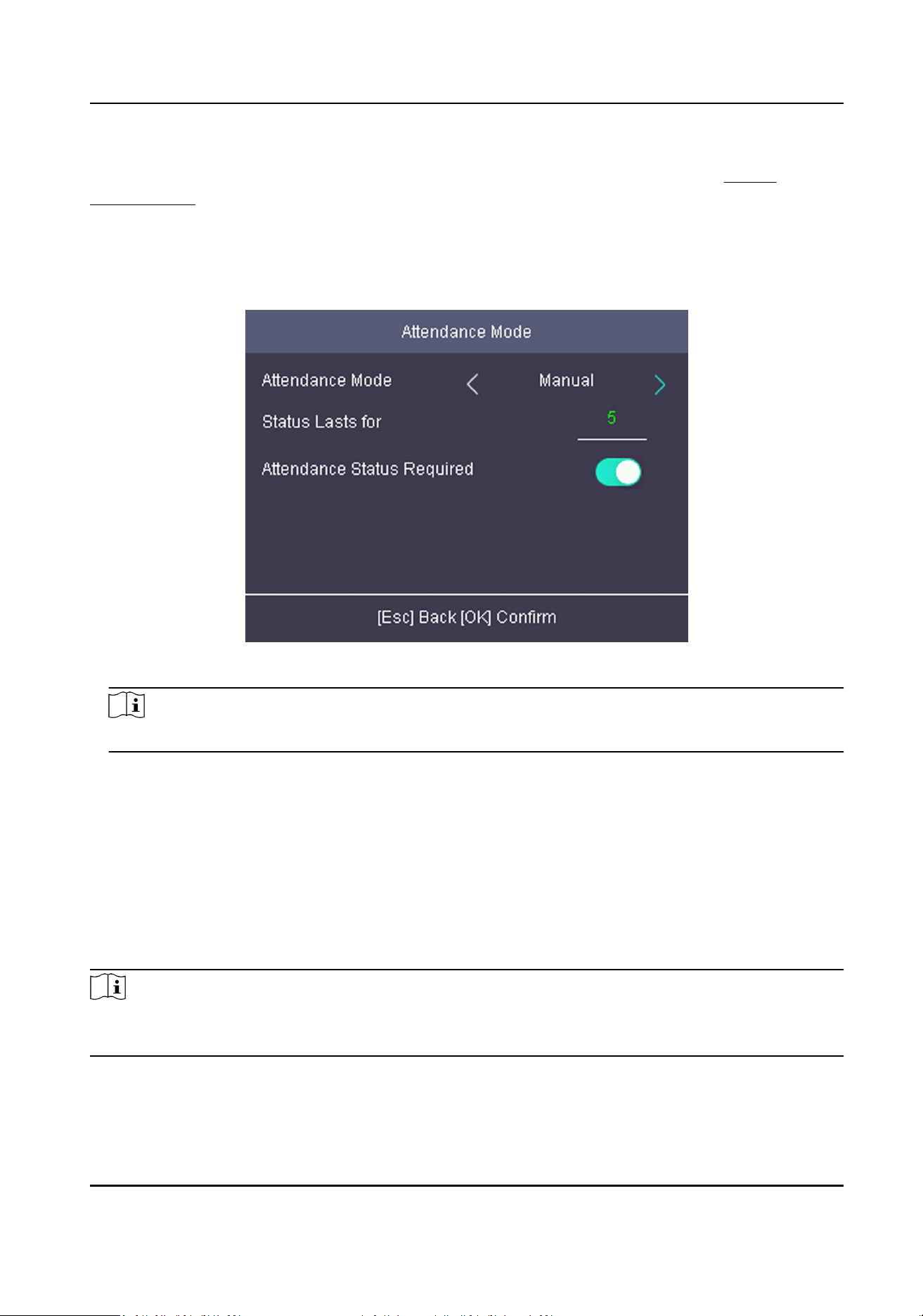 Attendance Mode

Attendance Mode

Manual

Status Lasts for

5

Attendance Status Required

[Esc] Back [OK] Confirm